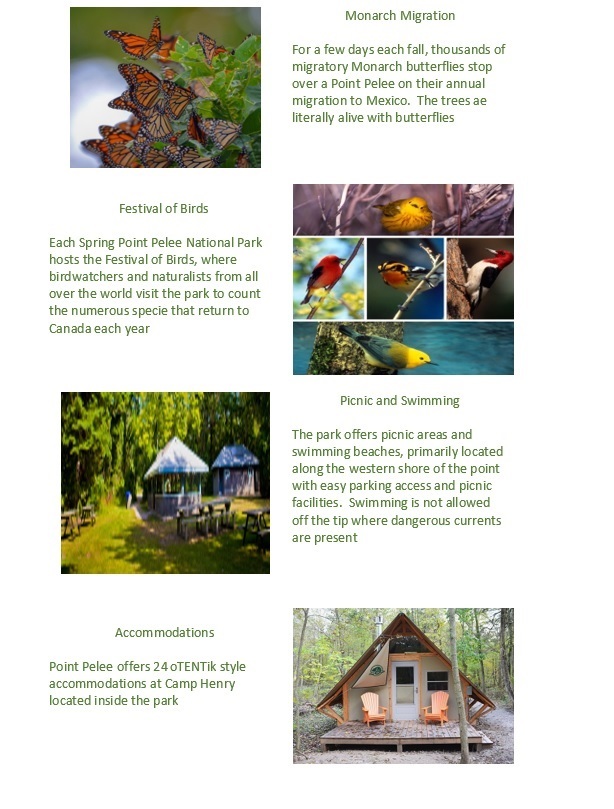 Monarch Migration

For a few days each fall, thousands of migratory Monarch butterflies stop over a Point Pelee on their annual migration to Mexico. The trees ae literally alive with butterflies

Festival of Birds

Each Spring Point Pelee National Park hosts the Festival of Birds, where birdwatchers and naturalists from all over the world visit the park to count the numerous specie that return to Canada each year

Picnic and Swimming

The park offers picnic areas and swimming beaches, primarily located along the western shore of the point with easy parking access and picnic facilities. Swimming is not allowed off the tip where dangerous currents are present

Accommodations

Point Pelee offers 24 oTENTik style accommodations at Camp Henry located inside the park